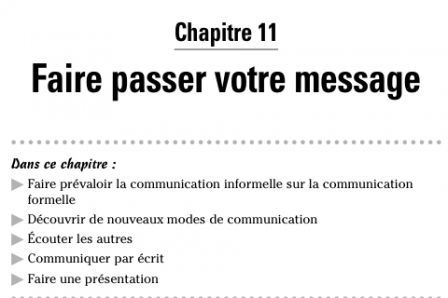 Chapitre 11

Faire passer votre message

Dans ce chapitre :

▶ Faire prévaloir la communication informelle sur la communication formelle

▶ Découvrir de nouveaux modes de communication

▶ Écouter les autres

▶ Communiquer par écrit

▶ Faire une présentation